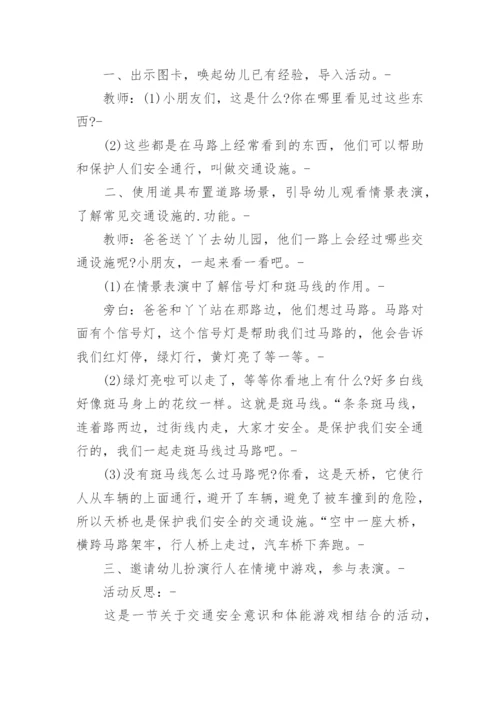 一、出示图卡，唤起幼儿已有经验，导入活动。-

教师：(1)小朋友们，这是什么?你在哪里看见过这些东西?-

(2)这些都是在马路上经常看到的东西，他们可以帮助和保护人们安全通行，叫做交通设施。-

二、使用道具布置道路场景，引导幼儿观看情景表演，了解常见交通设施的.功能。-

教师：爸爸送丫丫去幼儿园，他们一路上会经过哪些交通设施呢?小朋友，一起来看一看吧。-

(1)在情景表演中了解信号灯和斑马线的作用。-

旁白：爸爸和丫丫站在那路边，他们想过马路。马路对面有个信号灯，这个信号灯是帮助我们过马路的，他会告诉我们红灯停，绿灯行，黄灯亮了等一等。-

(2)绿灯亮啦可以走了，等等你看地上有什么?好多白线好像斑马身上的花纹一样。这就是斑马线。“条条斑马线，连着路两边，过街线内走，大家才安全。是保护我们安全通行的，我们一起走斑马线过马路吧。-

(3)没有斑马线怎么过马路呢?你看，这是天桥，它使行人从车辆的上面通行，避开了车辆，避免了被车撞到的危险，所以天桥也是保护我们安全的交通设施。“空中一座大桥，横跨马路架牢，行人桥上走过，汽车桥下奔跑。-

三、邀请幼儿扮演行人在情境中游戏，参与表演。-

活动反思：-

这是一节关于交通安全意识和体能游戏相结合的活动，